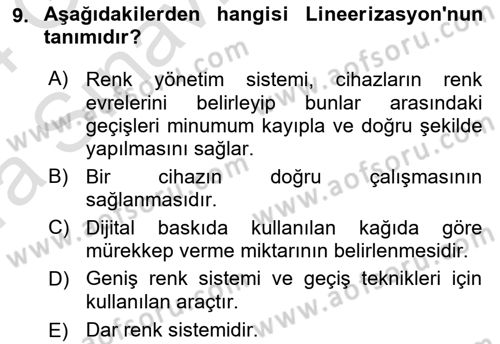 9. Aşağıdakilerden hangisi Lineerizasyon'nun tanımıdır?

A) Renk yönetim sistemi, cihazların renk evrelerini belirleyip bunlar arasındaki geçişleri minumum kayıpla ve doğru şekilde yapılmasını sağlar.

B) Bir cihazın doğru çalışmasının sağlanmasıdır.

C) Dijital baskıda kullanılan kağıda göre mürekkep verme miktarının belirlenmesidir.

D) Geniş renk sistemi ve geçiş teknikleri için kullanılan araçtır.

E) Dar renk sistemidir.

www.aofsoru.com